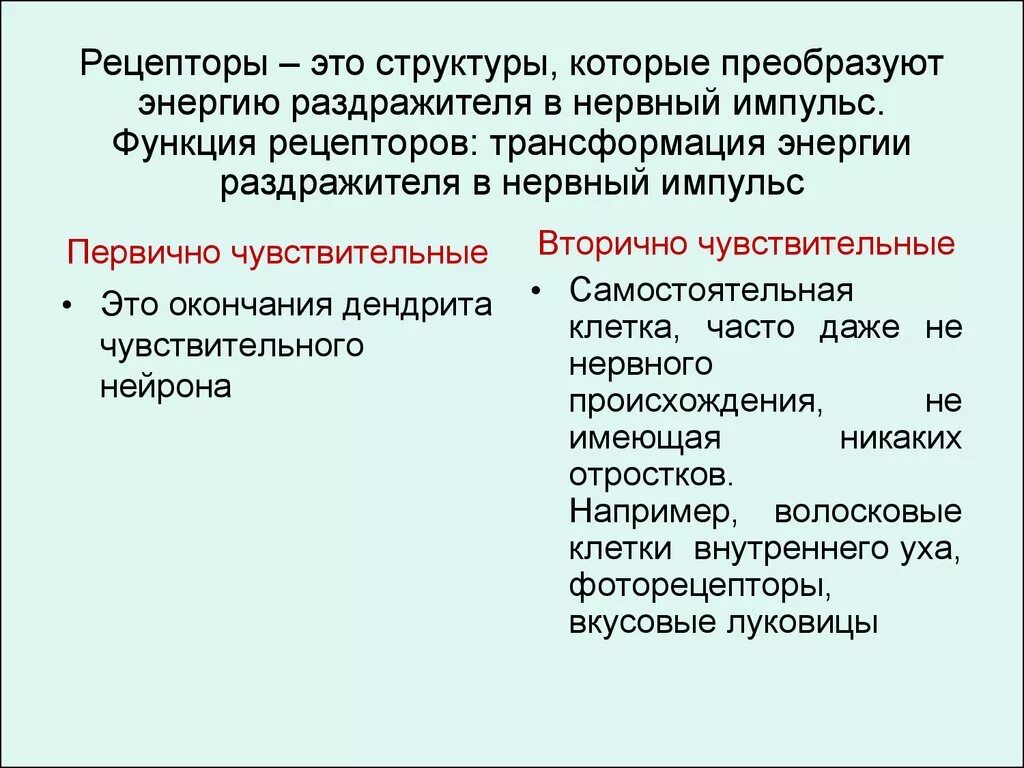 Рецепторы – это структуры, которые преобразуют энергию раздражителя в нервный импульс. Функция рецепторов: трансформация энергии раздражителя в нервный импульс

Первично чувствительные

• Это окончания дендрита чувствительного нейрона

Вторично чувствительные

• Самостоятельная клетка, часто даже не нервного происхождения, не имеющая никаких отростков. Например, волосковые клетки внутреннего уха, фоторецепторы, вкусовые луковицы